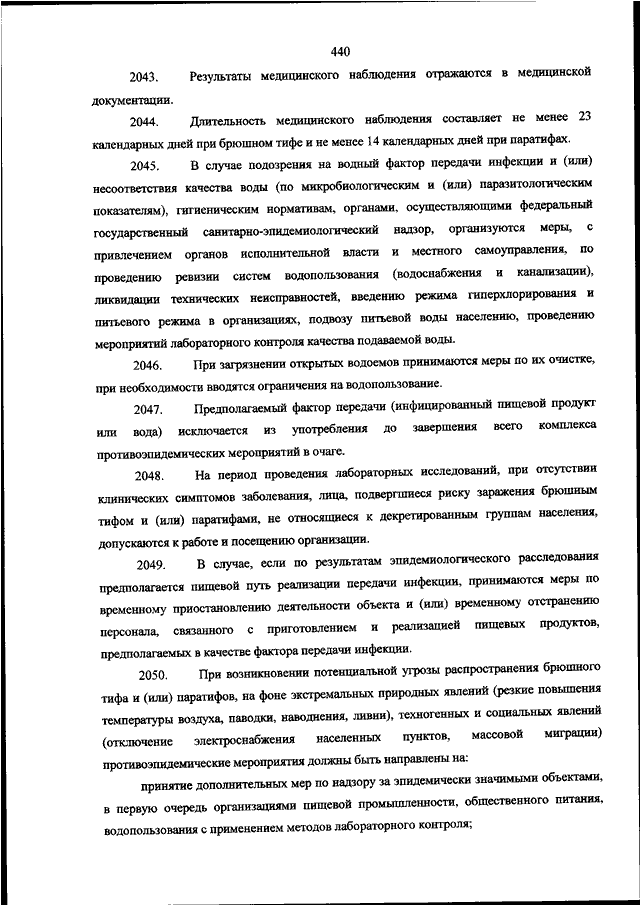 440

2043. Результаты медицинского наблюдения отражаются в медицинской документации.

2044. Длительность медицинского наблюдения составляет не менее 23 календарных дней при брюшном тифе и не менее 14 календарных дней при паратифах.

2045. В случае подозрения на водный фактор передачи инфекции и (или) несоответствия качества воды (по микробиологическим и (или) паразитологическим показателям), гигиеническим нормативам, органами, осуществляющими федеральный государственный санитарно-эпидемиологический надзор, организуются меры, с привлечением органов исполнительной власти и местного самоуправления, по проведению ревизии систем водопользования (водоснабжения и канализации), ликвидации технических неисправностей, введению режима гиперхлорирования и питьевого режима в организациях, подвозу питьевой воды населению, проведению мероприятий лабораторного контроля качества подаваемой воды.

2046. При загрязнении открытых водоемов принимаются меры по их очистке, при необходимости вводятся ограничения на водопользование.

2047. Предполагаемый фактор передачи (инфицированный пищевой продукт или вода) исключается из употребления до завершения всего комплекса противоэпидемических мероприятий в очаге.

2048. На период проведения лабораторных исследований, при отсутствии клинических симптомов заболевания, лица, подвергшиеся риску заражения брюшным тифом и (или) паратифами, не относящиеся к декретированным группам населения, допускаются к работе и посещению организации.

2049. В случае, если по результатам эпидемиологического расследования предполагается пищевой путь реализации передачи инфекции, принимаются меры по временному приостановлению деятельности объекта и (или) временному отстранению персонала, связанного с приготовлением и реализацией пищевых продуктов, предполагаемых в качестве фактора передачи инфекции.

2050. При возникновении потенциальной угрозы распространения брюшного тифа и (или) паратифов, на фоне экстремальных природных явлений (резкие повышения температуры воздуха, паводки, наводнения, ливни), техногенных и социальных явлений (отключение электроснабжения населенных пунктов, массовой миграции) противоэпидемические мероприятия должны быть направлены на:

принятие дополнительных мер по надзору за эпидемически значимыми объектами, в первую очередь организациями пищевой промышленности, общественного питания, водопользования с применением методов лабораторного контроля;